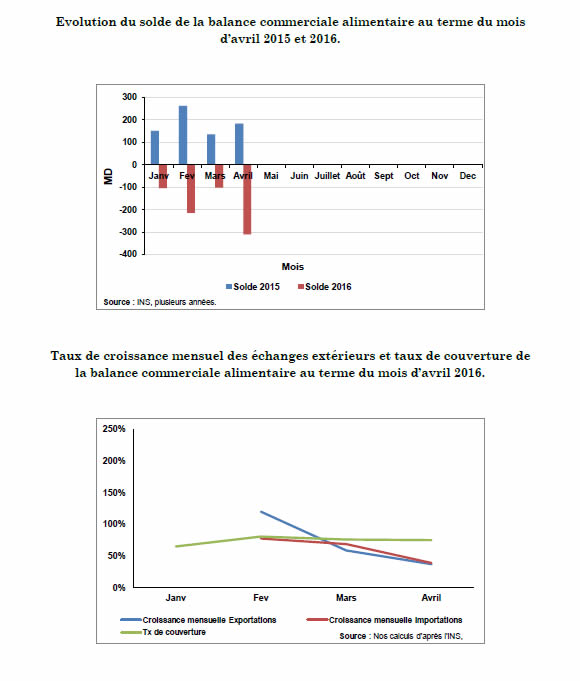 Evolution du solde de la balance commerciale alimentaire au terme du mois d'avril 2015 et 2016.

300
200
100
0
-100
-200
-300
-400
MD
Janv Fev Mars Avril Mai Juin Juillet Août Sept Oct Nov Dec
Mois
Solde 2015 Solde 2016
Source : INS, plusieurs années.

Taux de croissance mensuel des échanges extérieurs et taux de couverture de la balance commerciale alimentaire au terme du mois d'avril 2016.

250%
200%
150%
100%
50%
0%
Janv Fev Mars Avril
Croissance mensuelle Exportations
Croissance mensuelle Importations
Tx de couverture
Source : Nos calculs d'après l'INS,